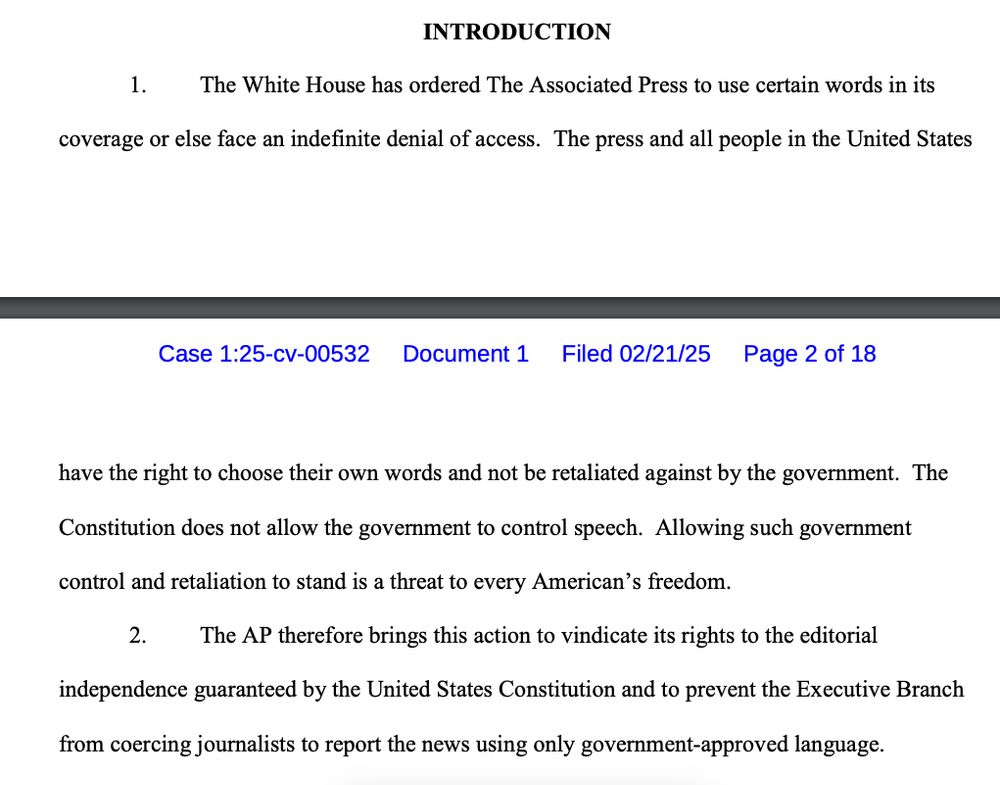 INTRODUCTION

1. The White House has ordered The Associated Press to use certain words in its coverage or else face an indefinite denial of access. The press and all people in the United States

Case 1:25-cv-00532 Document 1 Filed 02/21/25 Page 2 of 18

have the right to choose their own words and not be retaliated against by the government. The Constitution does not allow the government to control speech. Allowing such government control and retaliation to stand is a threat to every American's freedom.

2. The AP therefore brings this action to vindicate its rights to the editorial independence guaranteed by the United States Constitution and to prevent the Executive Branch from coercing journalists to report the news using only government-approved language.